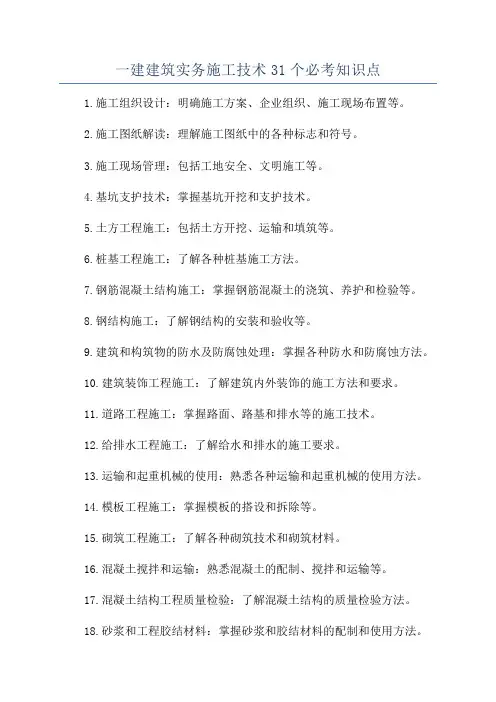 一建建筑实务施工技术 31 个必考知识点

1. 施工组织设计：明确施工方案、企业组织、施工现场布置等。

2. 施工图纸解读：理解施工图纸中的各种标志和符号。

3. 施工现场管理：包括工地安全、文明施工等。

4. 基坑支护技术：掌握基坑开挖和支护技术。

5. 土方工程施工：包括土方开挖、运输和填筑等。

6. 桩基工程施工：了解各种桩基施工方法。

7. 钢筋混凝土结构施工：掌握钢筋混凝土的浇筑、养护和检验等。

8. 钢结构施工：了解钢结构的安装和验收等。

9. 建筑和构筑物的防水及防腐蚀处理：掌握各种防水和防腐蚀方法。

10. 建筑装饰工程施工：了解建筑内外装饰的施工方法和要求。

11. 道路工程施工：掌握路面、路基和排水等的施工技术。

12. 给排水工程施工：了解给水和排水的施工要求。

13. 运输和起重机械的使用：熟悉各种运输和起重机械的使用方法。

14. 模板工程施工：掌握模板的搭设和拆除等。

15. 砌筑工程施工：了解各种砌筑技术和砌筑材料。

16. 混凝土搅拌和运输：熟悉混凝土的配制、搅拌和运输等。

17. 混凝土结构工程质量检验：了解混凝土结构的质量检验方法。

18. 砂浆和工程胶结材料：掌握砂浆和胶结材料的配制和使用方法。